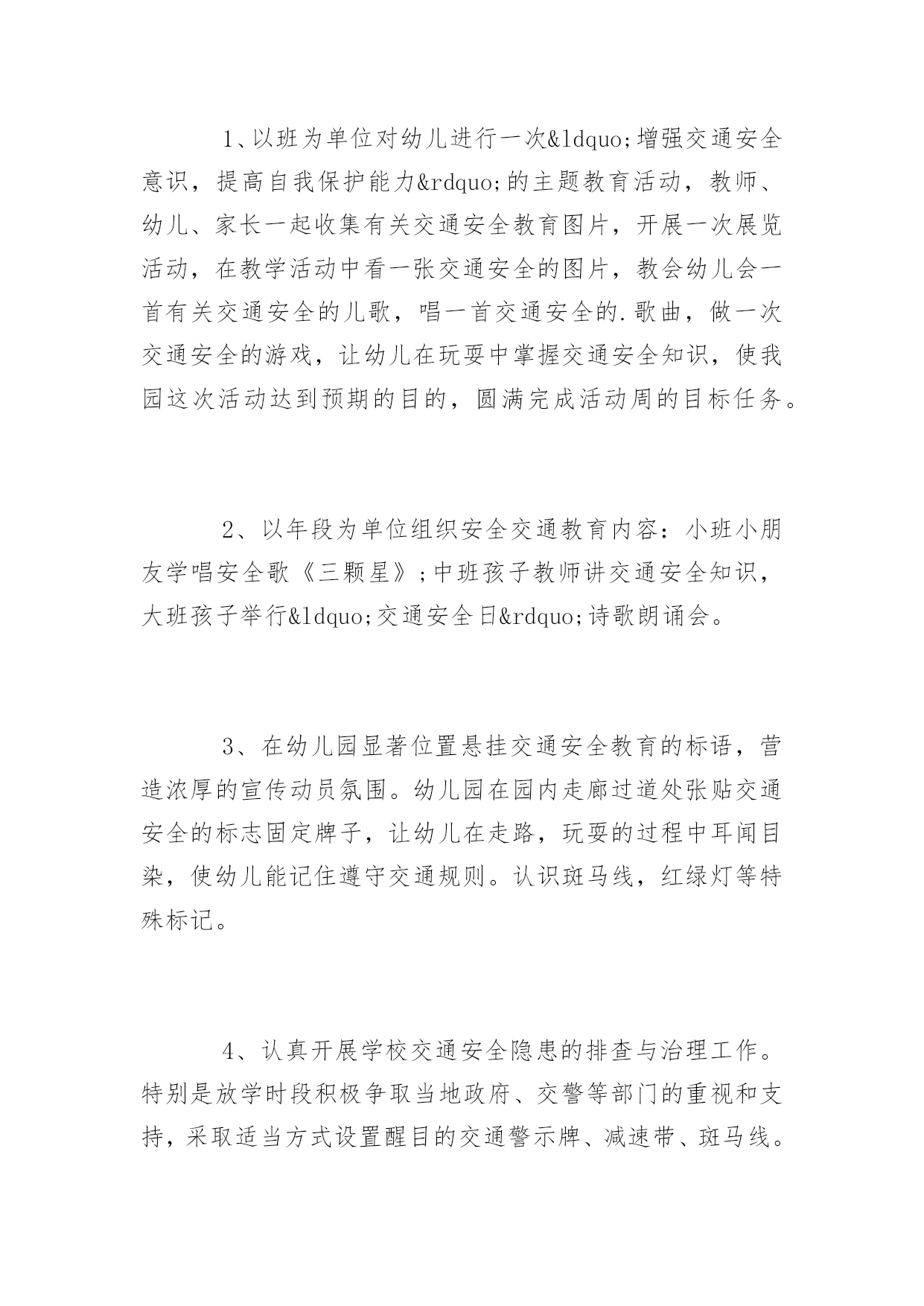 1、以班为单位对幼儿进行一次&ldquo;增强交通安全意识，提高自我保护能力&rdquo;的主题教育活动，教师、幼儿、家长一起收集有关交通安全教育图片，开展一次展览活动，在教学活动中看一张交通安全的图片，教会幼儿会一首有关交通安全的儿歌，唱一首交通安全的.歌曲，做一次交通安全的游戏，让幼儿在玩耍中掌握交通安全知识，使我园这次活动达到预期的目的，圆满完成活动周的目标任务。

2、以年段为单位组织安全交通教育内容：小班小朋友学唱安全歌《三颗星》;中班孩子教师讲交通安全知识，大班孩子举行&ldquo;交通安全日&rdquo;诗歌朗诵会。

3、在幼儿园显著位置悬挂交通安全教育的标语，营造浓厚的宣传动员氛围。幼儿园在园内走廊过道处张贴交通安全的标志固定牌子，让幼儿在走路，玩耍的过程中耳闻目染，使幼儿能记住遵守交通规则。认识斑马线，红绿灯等特殊标记。

4、认真开展学校交通安全隐患的排查与治理工作。特别是放学时段积极争取当地政府、交警等部门的重视和支持，采取适当方式设置醒目的交通警示牌、减速带、斑马线。